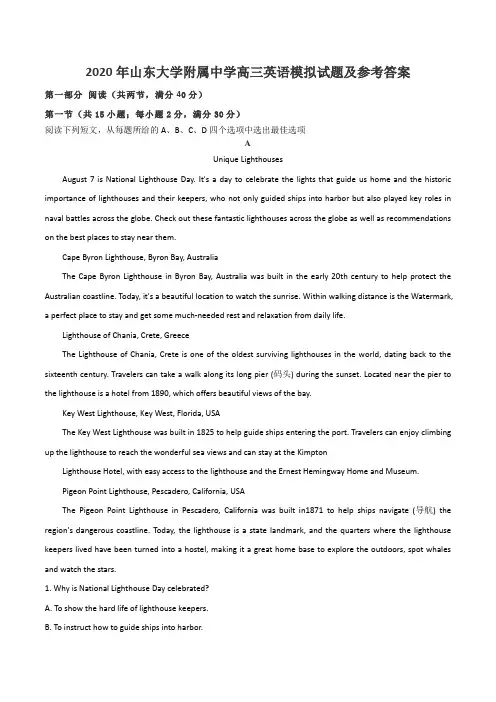 2020年山东大学附属中学高三英语模拟试题及参考答案

第一部分 阅读（共两节，满分40分）

第一节（共15小题；每小题2分，满分30分）

阅读下列短文，从每题所给的A、B、C、D四个选项中选出最佳选项

A

Unique Lighthouses

August 7 is National Lighthouse Day. It's a day to celebrate the lights that guide us home and the historic importance of lighthouses and their keepers, who not only guided ships into harbor but also played key roles in naval battles across the globe. Check out these fantastic lighthouses across the globe as well as recommendations on the best places to stay near them.

Cape Byron Lighthouse, Byron Bay, Australia

The Cape Byron Lighthouse in Byron Bay, Australia was built in the early 20th century to help protect the Australian coastline. Today, it's a beautiful location to watch the sunrise. Within walking distance is the Watermark, a perfect place to stay and get some much-needed rest and relaxation from daily life.

Lighthouse of Chania, Crete, Greece

The Lighthouse of Chania, Crete is one of the oldest surviving lighthouses in the world, dating back to the sixteenth century. Travelers can take a walk along its long pier (码头) during the sunset. Located near the pier to the lighthouse is a hotel from 1890, which offers beautiful views of the bay.

Key West Lighthouse, Key West, Florida, USA

The Key West Lighthouse was built in 1825 to help guide ships entering the port. Travelers can enjoy climbing up the lighthouse to reach the wonderful sea views and can stay at the Kimpton

Lighthouse Hotel, with easy access to the lighthouse and the Ernest Hemingway Home and Museum.

Pigeon Point Lighthouse, Pescadero, California, USA

The Pigeon Point Lighthouse in Pescadero, California was built in1871 to help ships navigate (导航) the region's dangerous coastline. Today, the lighthouse is a state landmark, and the quarters where the lighthouse keepers lived have been turned into a hostel, making it a great home base to explore the outdoors, spot whales and watch the stars.

1. Why is National Lighthouse Day celebrated?

A. To show the hard life of lighthouse keepers.

B. To instruct how to guide ships into harbor.